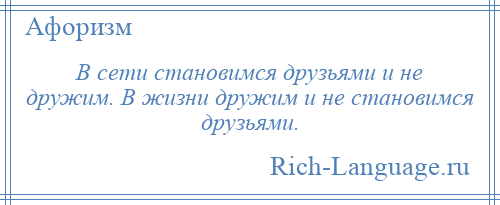 Афоризм

В сети становимся друзьями и не дружим. В жизни дружим и не становимся друзьями.

Rich-Language.ru